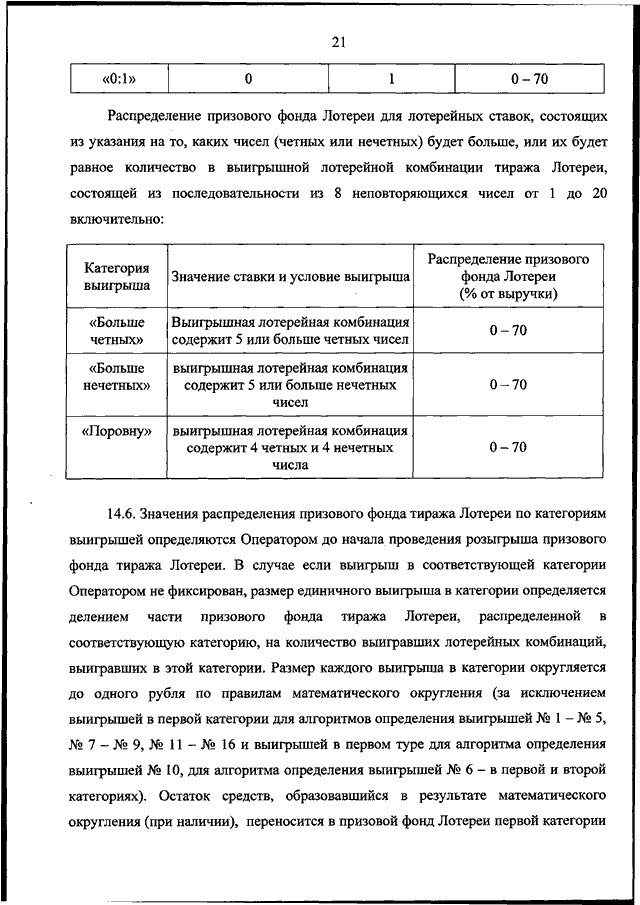 21

| «0:1» | 0 | 1 | 0 – 70 |
|---|---|---|---|

Распределение призового фонда Лотереи для лотерейных ставок, состоящих из указания на то, каких чисел (четных или нечетных) будет больше, или их будет равное количество в выигрышной лотерейной комбинации тиража Лотереи, состоящей из последовательности из 8 неповторяющихся чисел от 1 до 20 включительно:

| Категория выигрыша | Значение ставки и условие выигрыша | Распределение призового фонда Лотереи (% от выручки) |
|---|---|---|
| «Больше четных» | Выигрышная лотерейная комбинация содержит 5 или больше четных чисел | 0 – 70 |
| «Больше нечетных» | выигрышная лотерейная комбинация содержит 5 или больше нечетных чисел | 0 – 70 |
| «Поровну» | выигрышная лотерейная комбинация содержит 4 четных и 4 нечетных числа | 0 – 70 |

14.6. Значения распределения призового фонда тиража Лотереи по категориям выигрышей определяются Оператором до начала проведения розыгрыша призового фонда тиража Лотереи. В случае если выигрыш в соответствующей категории Оператором не фиксирован, размер единичного выигрыша в категории определяется делением части призового фонда тиража Лотереи, распределенной в соответствующую категорию, на количество выигравших лотерейных комбинаций, выигравших в этой категории. Размер каждого выигрыша в категории округляется до одного рубля по правилам математического округления (за исключением выигрышей в первой категории для алгоритмов определения выигрышей № 1 – № 5, № 7 – № 9, № 11 – № 16 и выигрышей в первом туре для алгоритма определения выигрышей № 10, для алгоритма определения выигрышей № 6 – в первой и второй категориях). Остаток средств, образовавшийся в результате математического округления (при наличии), переносится в призовой фонд Лотереи первой категории